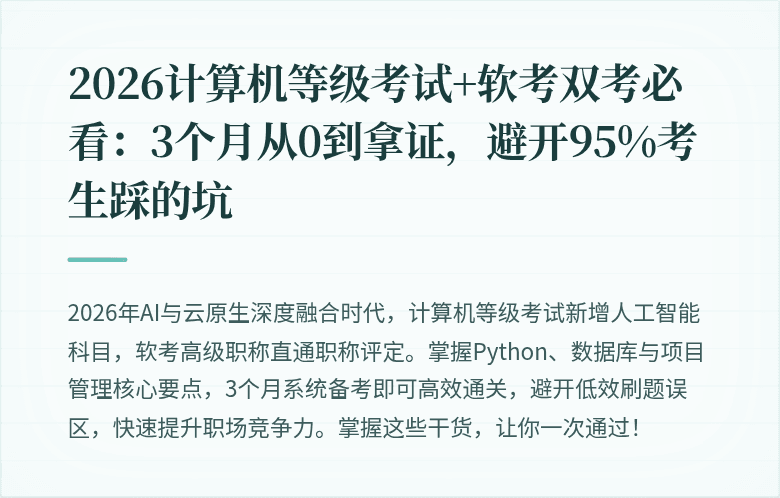 2026计算机等级考试+软考双考必看：3个月从0到拿证，避开95%考生踩的坑

2026年AI与云原生深度融合时代，计算机等级考试新增人工智能科目，软考高级职称直通职称评定。掌握Python、数据库与项目管理核心要点，3个月系统备考即可高效通关，避开低效刷题误区，快速提升职场竞争力。掌握这些干货，让你一次通过！